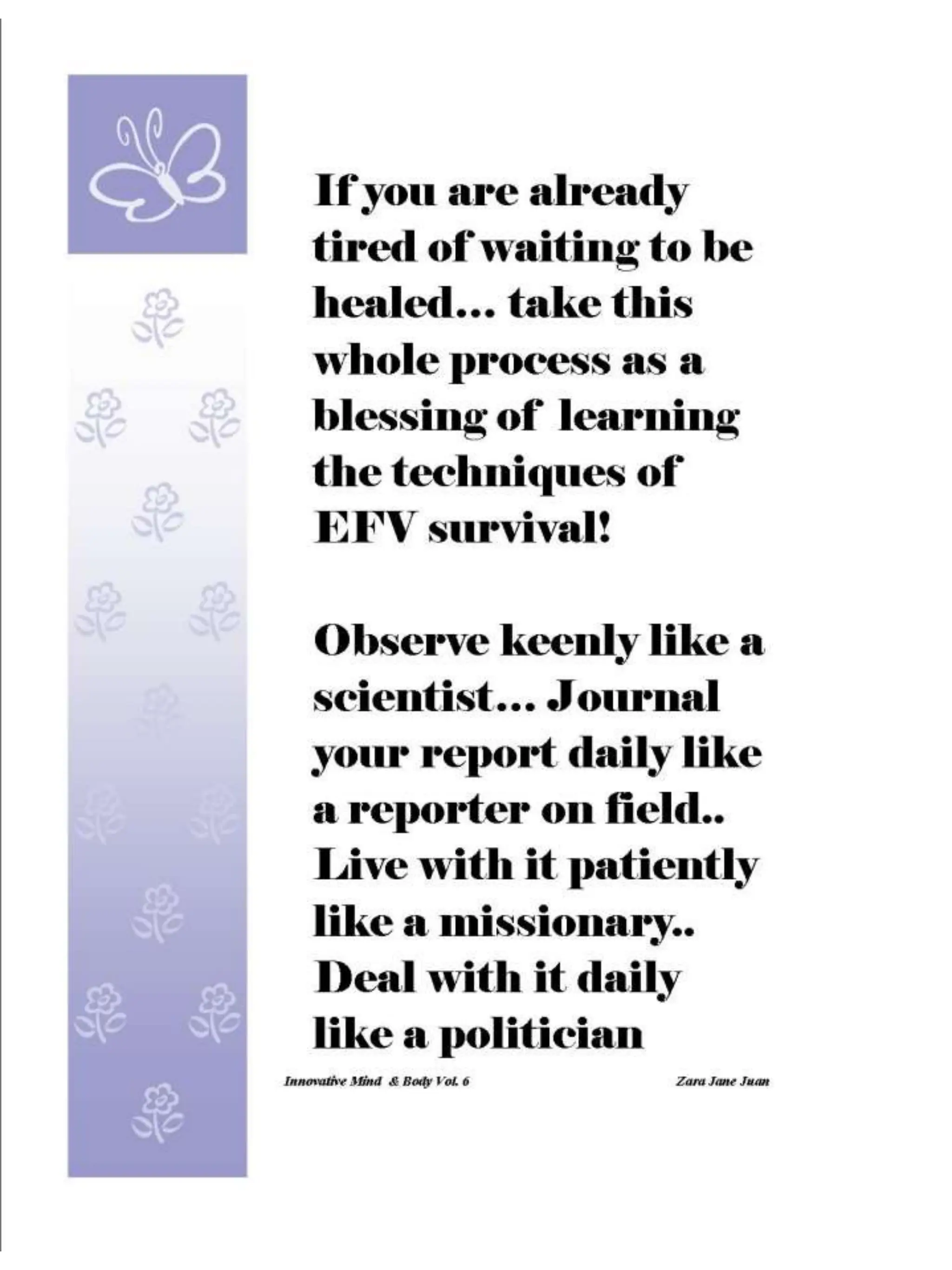 If you are already tired of waiting to be healed... take this whole process as a blessing of learning the techniques of EFV survival!

Observe keenly like a scientist... Journal your report daily like a reporter on field.. Live with it patiently like a missionary.. Deal with it daily like a politician

Innovative Mind & Body Vol. 6

Zara Jane Juan